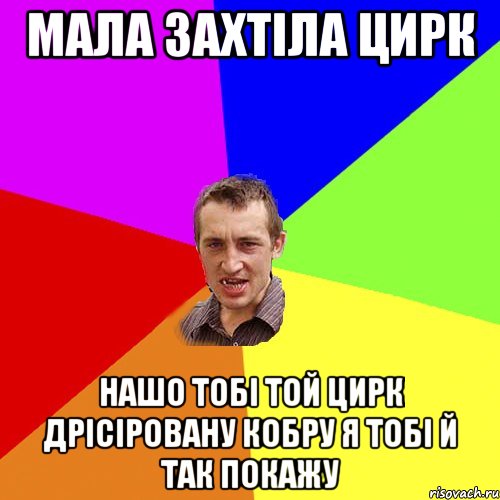 МАЛА ЗАХТІЛА ЦИРК

НАШО ТОБІ ТОЙ ЦИРК ДРІСІРОВАНУ КОБРУ Я ТОБІ Й ТАК ПОКАЖУ

risovach.ru